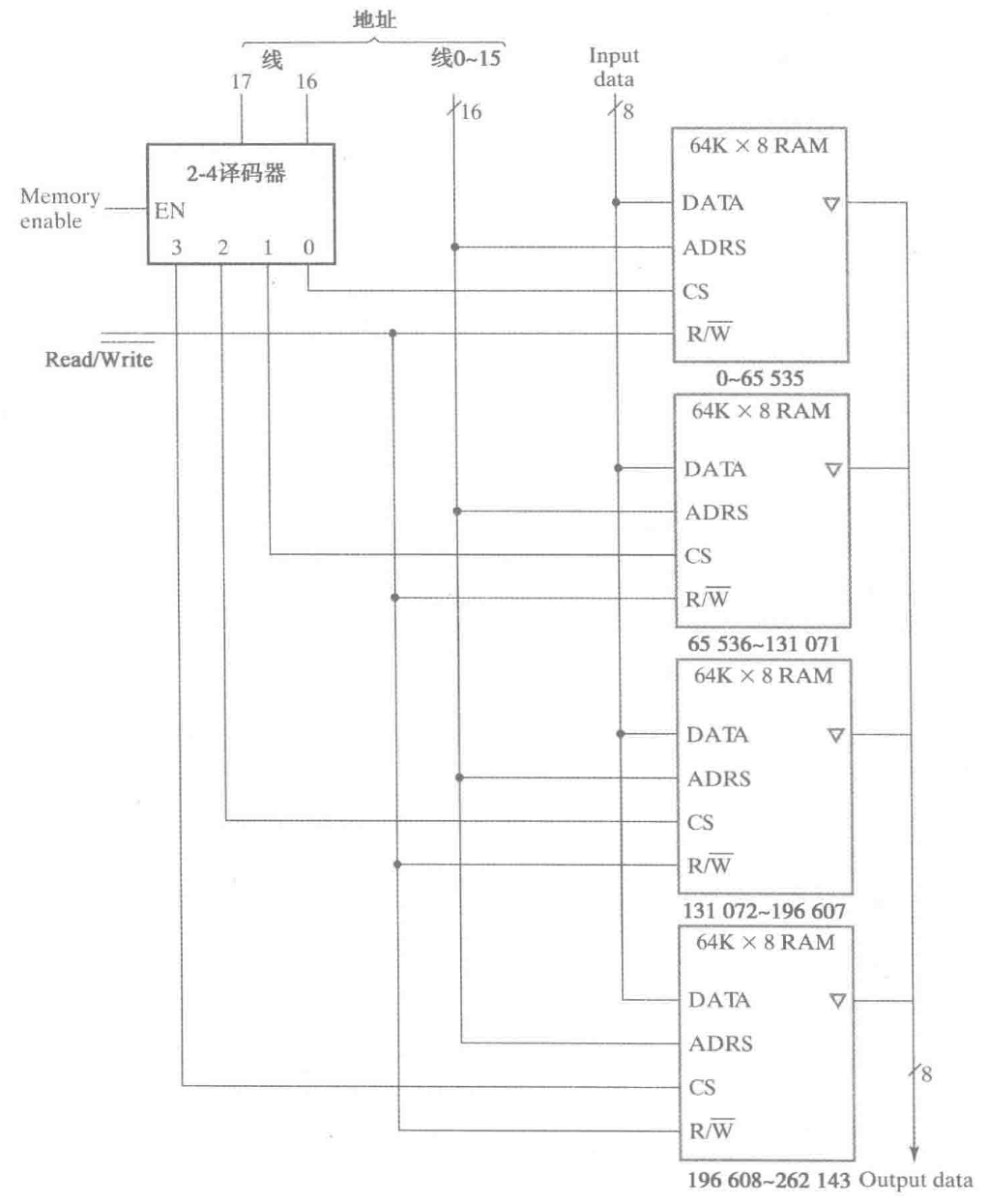 地址

线

线0~15

17 16

16

Input data

8

2-4译码器

Memory enable

EN

3 2 1 0

Read/$\overline{Write}$

64K × 8 RAM

DATA

ADRS

CS

R/$\overline{W}$

0~65 535

64K × 8 RAM

DATA

ADRS

CS

R/$\overline{W}$

65 536~131 071

64K × 8 RAM

DATA

ADRS

CS

R/$\overline{W}$

131 072~196 607

64K × 8 RAM

DATA

ADRS

CS

R/$\overline{W}$

8

196 608~262 143 Output data